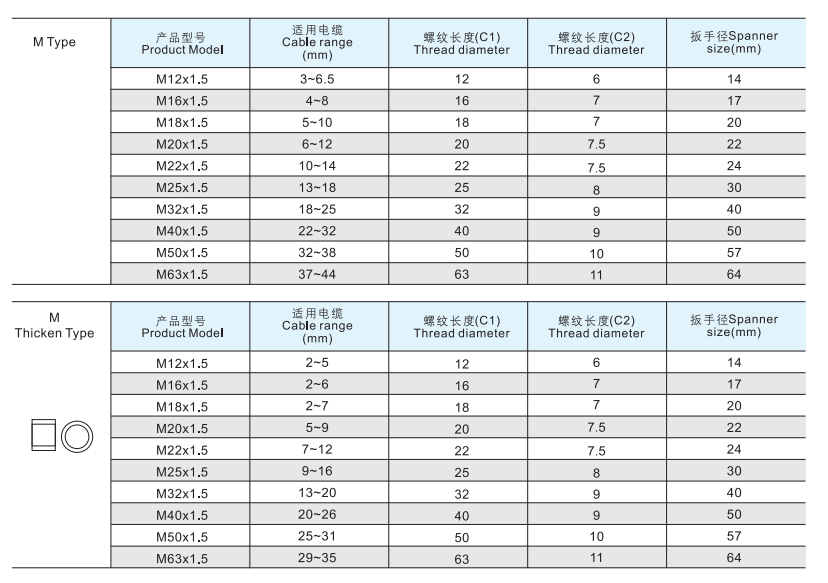 M Type

| 产品型号 Product Model | 适用电缆 Cable range (mm) | 螺纹长度(C1) Thread diameter | 螺纹长度(C2) Thread diameter | 扳手径Spanner size(mm) |
|---|---|---|---|---|
| M12x1.5 | 3~6.5 | 12 | 6 | 14 |
| M16x1.5 | 4~8 | 16 | 7 | 17 |
| M18x1.5 | 5~10 | 18 | 7 | 20 |
| M20x1.5 | 6~12 | 20 | 7.5 | 22 |
| M22x1.5 | 10~14 | 22 | 7.5 | 24 |
| M25x1.5 | 13~18 | 25 | 8 | 30 |
| M32x1.5 | 18~25 | 32 | 9 | 40 |
| M40x1.5 | 22~32 | 40 | 9 | 50 |
| M50x1.5 | 32~38 | 50 | 10 | 57 |
| M63x1.5 | 37~44 | 63 | 11 | 64 |

M Thicken Type

| 产品型号 Product Model | 适用电缆 Cable range (mm) | 螺纹长度(C1) Thread diameter | 螺纹长度(C2) Thread diameter | 扳手径Spanner size(mm) |
|---|---|---|---|---|
| M12x1.5 | 2~5 | 12 | 6 | 14 |
| M16x1.5 | 2~6 | 16 | 7 | 17 |
| M18x1.5 | 2~7 | 18 | 7 | 20 |
| M20x1.5 | 5~9 | 20 | 7.5 | 22 |
| M22x1.5 | 7~12 | 22 | 7.5 | 24 |
| M25x1.5 | 9~16 | 25 | 8 | 30 |
| M32x1.5 | 13~20 | 32 | 9 | 40 |
| M40x1.5 | 20~26 | 40 | 9 | 50 |
| M50x1.5 | 25~31 | 50 | 10 | 57 |
| M63x1.5 | 29~35 | 63 | 11 | 64 |